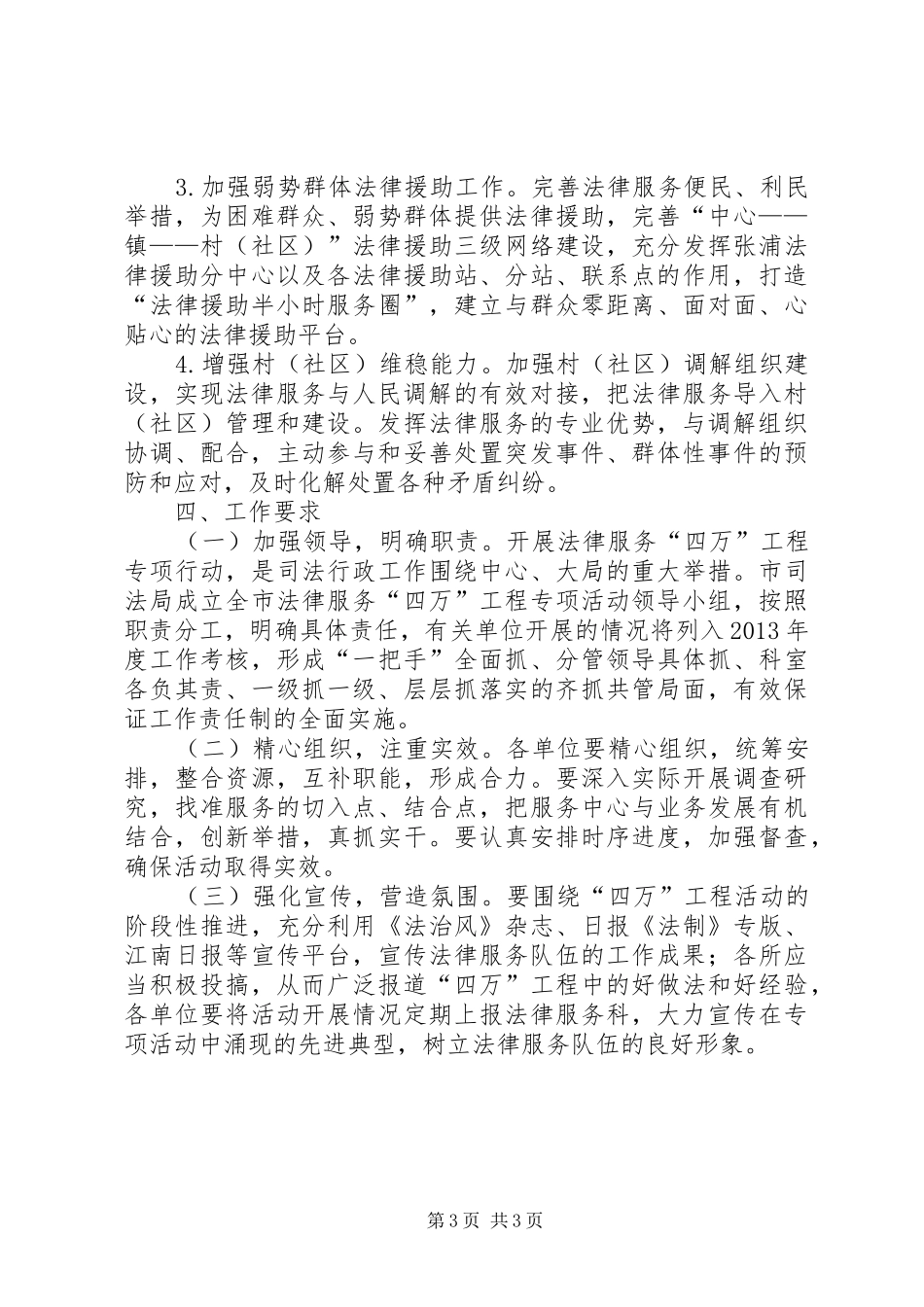 3.加强弱势群体法律援助工作。完善法律服务便民、利民举措，为困难群众、弱势群体提供法律援助，完善“中心——镇——村（社区）”法律援助三级网络建设，充分发挥张浦法律援助分中心以及各法律援助站、分站、联系点的作用，打造“法律援助半小时服务圈”，建立与群众零距离、面对面、心贴心的法律援助平台。

4.增强村（社区）维稳能力。加强村（社区）调解组织建设，实现法律服务与人民调解的有效对接，把法律服务导入村（社区）管理和建设。发挥法律服务的专业优势，与调解组织协调、配合，主动参与和妥善处置突发事件、群体性事件的预防和应对，及时化解处置各种矛盾纠纷。

四、工作要求

（一）加强领导，明确职责。开展法律服务“四万”工程专项行动，是司法行政工作围绕中心、大局的重大举措。市司法局成立全市法律服务“四万”工程专项活动领导小组，按照职责分工，明确具体责任，有关单位开展的情况将列入2013年度工作考核，形成“一把手”全面抓、分管领导具体抓、科室各负其责、一级抓一级、层层抓落实的齐抓共管局面，有效保证工作责任制的全面实施。

（二）精心组织，注重实效。各单位要精心组织，统筹安排，整合资源，互补职能，形成合力。要深入实际开展调查研究，找准服务的切入点、结合点，把服务中心与业务发展有机结合，创新举措，真抓实干。要认真安排时序进度，加强督查，确保活动取得实效。

（三）强化宣传，营造氛围。要围绕“四万”工程活动的阶段性推进，充分利用《法治风》杂志、日报《法制》专版、江南日报等宣传平台，宣传法律服务队伍的工作成果；各所应当积极投搞，从而广泛报道“四万”工程中的好做法和好经验，各单位要将活动开展情况定期上报法律服务科，大力宣传在专项活动中涌现的先进典型，树立法律服务队伍的良好形象。

第3页 共3页